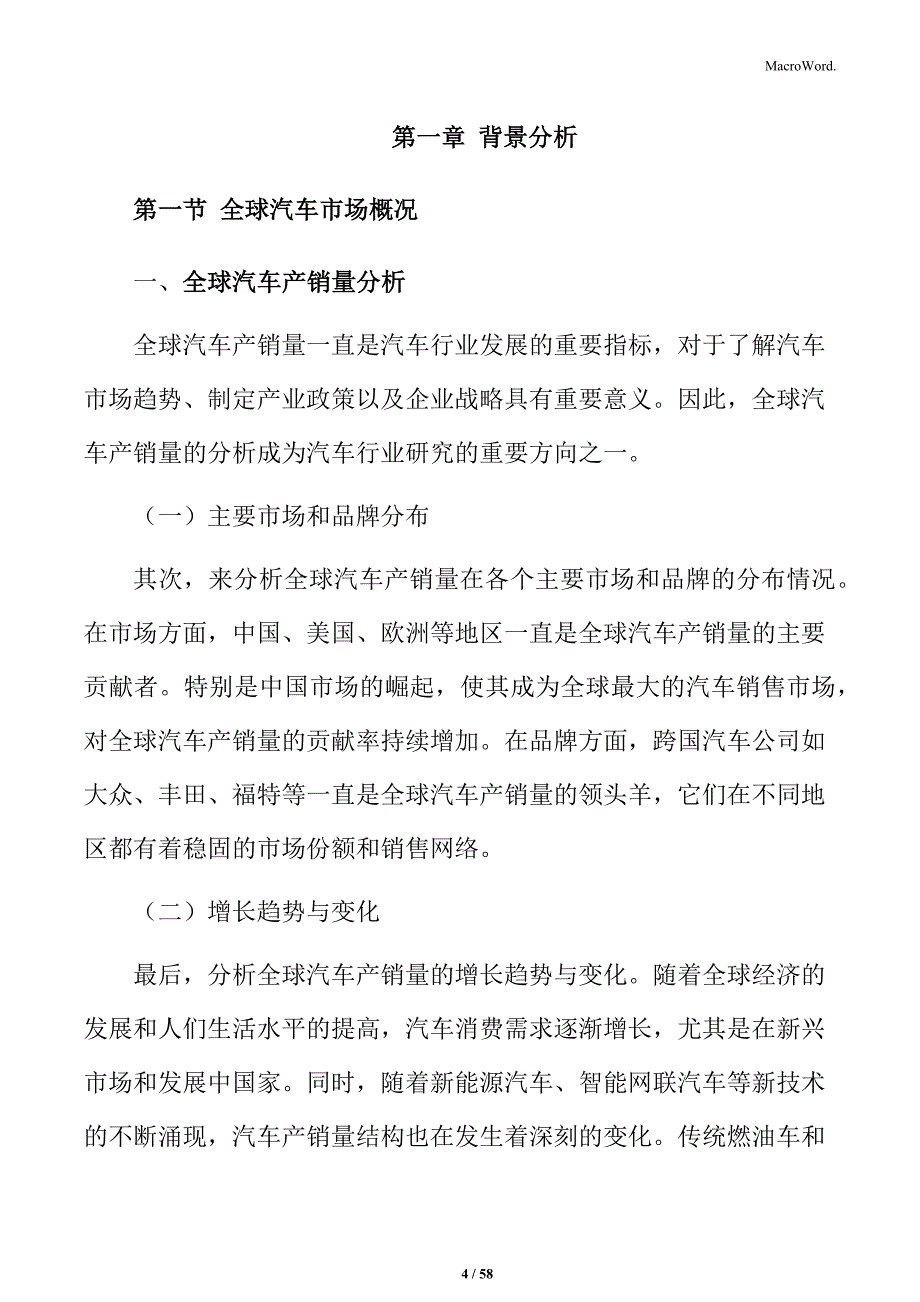 MacroWord.

第一章 背景分析

第一节 全球汽车市场概况

一、全球汽车产销量分析

全球汽车产销量一直是汽车行业发展的重要指标，对于了解汽车市场趋势、制定产业政策以及企业战略具有重要意义。因此，全球汽车产销量的分析成为汽车行业研究的重要方向之一。

（一）主要市场和品牌分布

其次，来分析全球汽车产销量在各个主要市场和品牌的分布情况。在市场方面，中国、美国、欧洲等地区一直是全球汽车产销量的主要贡献者。特别是中国市场的崛起，使其成为全球最大的汽车销售市场，对全球汽车产销量的贡献率持续增加。在品牌方面，跨国汽车公司如大众、丰田、福特等一直是全球汽车产销量的领头羊，它们在不同地区都有着稳固的市场份额和销售网络。

（二）增长趋势与变化

最后，分析全球汽车产销量的增长趋势与变化。随着全球经济的发展和人们生活水平的提高，汽车消费需求逐渐增长，尤其是在新兴市场和发展中国家。同时，随着新能源汽车、智能网联汽车等新技术的不断涌现，汽车产销量结构也在发生着深刻的变化。传统燃油车和

4 / 58